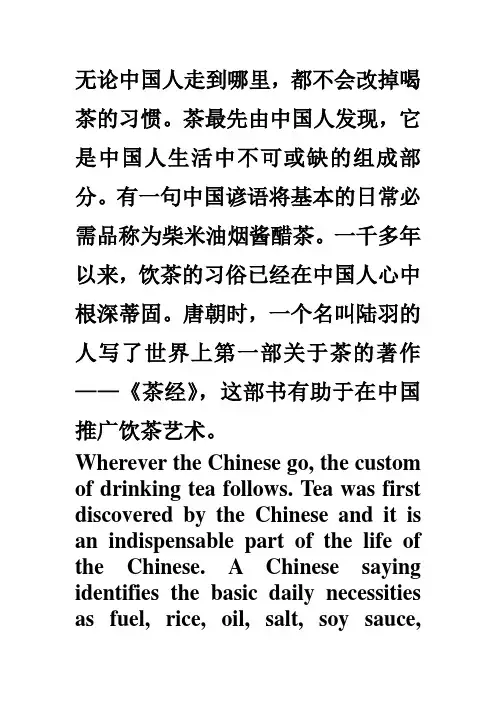 无论中国人走到哪里，都不会改掉喝茶的习惯。茶最先由中国人发现，它是中国人生活中不可或缺的组成部分。有一句中国谚语将基本的日常必需品称为柴米油烟酱醋茶。一千多年以来，饮茶的习俗已经在中国人心中根深蒂固。唐朝时，一个名叫陆羽的人写了世界上第一部关于茶的著作——《茶经》，这部书有助于在中国推广饮茶艺术。

Wherever the Chinese go, the custom of drinking tea follows. Tea was first discovered by the Chinese and it is an indispensable part of the life of the Chinese. A Chinese saying identifies the basic daily necessities as fuel, rice, oil, salt, soy sauce,